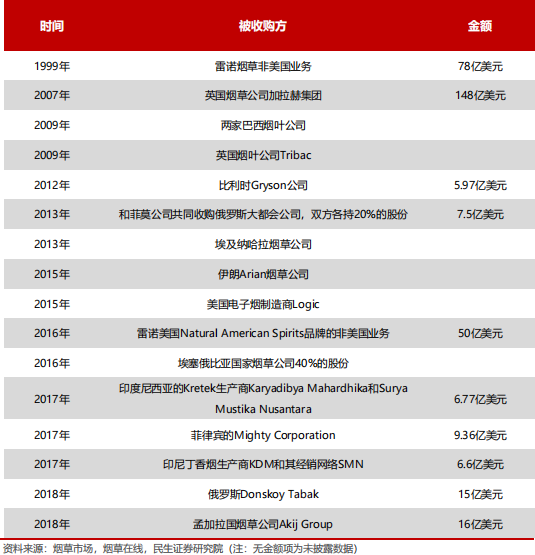 | 时间 | 被收购方 | 金额 |
|---|---|---|
| 1999年 | 雷诺烟草非美国业务 | 78亿美元 |
| 2007年 | 英国烟草公司加拉赫集团 | 148亿美元 |
| 2009年 | 两家巴西烟叶公司 | |
| 2009年 | 英国烟叶公司Tribac | |
| 2012年 | 比利时Gryson公司 | 5.97亿美元 |
| 2013年 | 和菲莫公司共同收购俄罗斯大都会公司，双方各持20%的股份 | 7.5亿美元 |
| 2013年 | 埃及纳哈拉烟草公司 | |
| 2015年 | 伊朗Arian烟草公司 | |
| 2015年 | 美国电子烟制造商Logic | |
| 2016年 | 雷诺美国Natural American Spirits品牌的非美国业务 | 50亿美元 |
| 2016年 | 埃塞俄比亚国家烟草公司40%的股份 | |
| 2017年 | 印度尼西亚的Kretek生产商Karyadibya Mahardhika和Surya Mustika Nusantara | 6.77亿美元 |
| 2017年 | 菲律宾的Mighty Corporation | 9.36亿美元 |
| 2017年 | 印尼丁香烟生产商KDM和其经销网络SMN | 6.6亿美元 |
| 2018年 | 俄罗斯Donskoy Tabak | 15亿美元 |
| 2018年 | 孟加拉国烟草公司Akij Group | 16亿美元 |

资料来源：烟草市场，烟草在线，民生证券研究院（注：无金额项为未披露数据）